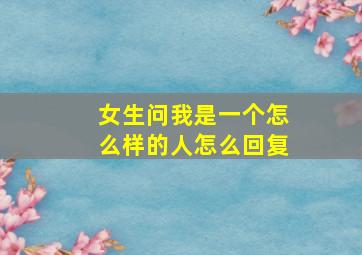 女生问我是一个怎么样的人怎么回复